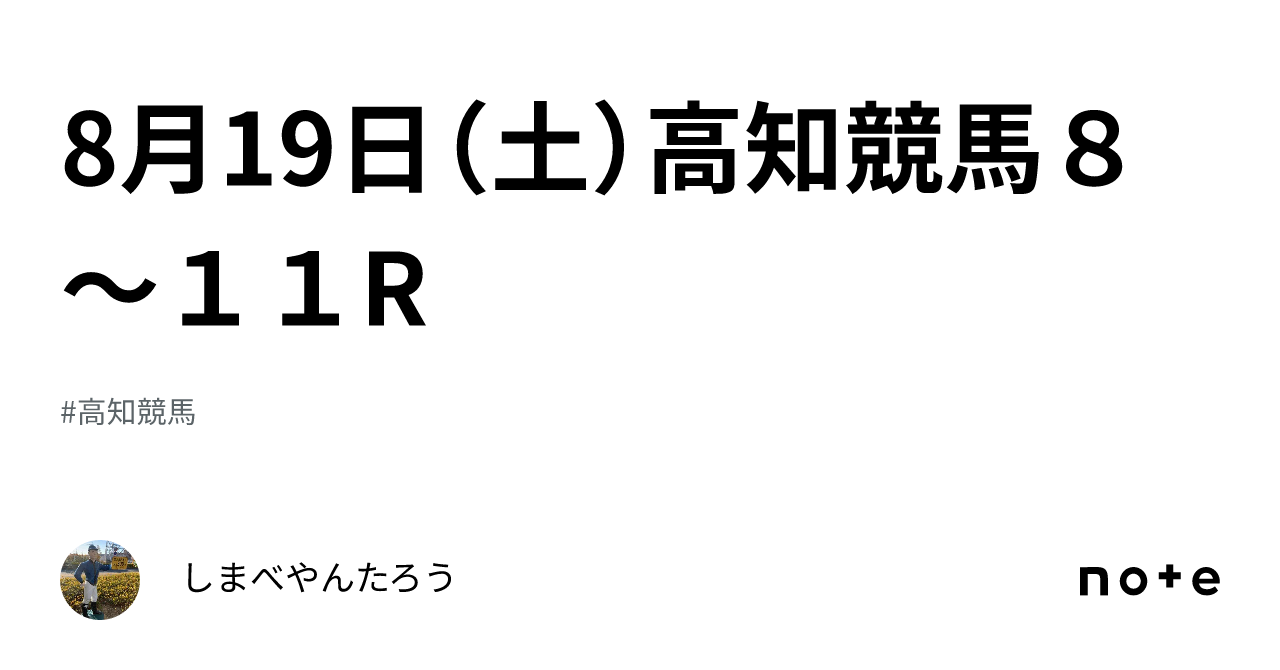 8月19日（土）高知競馬８～１１Ｒ

#高知競馬

しまべやんたろう

note